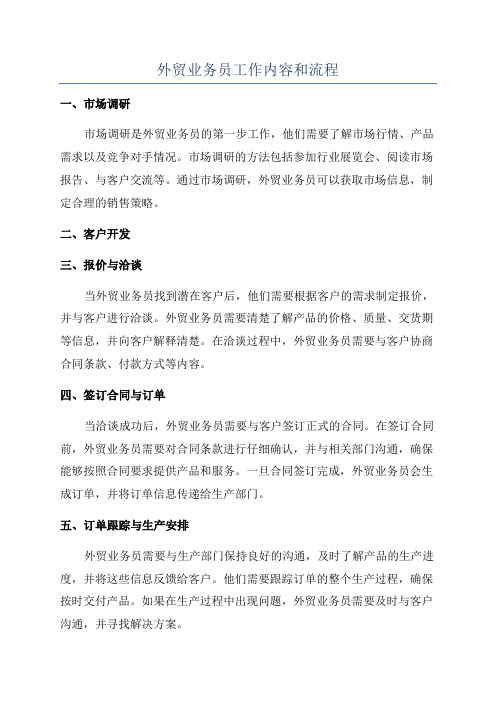 外贸业务员工作内容和流程

一、市场调研

市场调研是外贸业务员的第一步工作，他们需要了解市场行情、产品需求以及竞争对手情况。市场调研的方法包括参加行业展览会、阅读市场报告、与客户交流等。通过市场调研，外贸业务员可以获取市场信息，制定合理的销售策略。

二、客户开发

三、报价与洽谈

当外贸业务员找到潜在客户后，他们需要根据客户的需求制定报价，并与客户进行洽谈。外贸业务员需要清楚了解产品的价格、质量、交货期等信息，并向客户解释清楚。在洽谈过程中，外贸业务员需要与客户协商合同条款、付款方式等内容。

四、签订合同与订单

当洽谈成功后，外贸业务员需要与客户签订正式的合同。在签订合同前，外贸业务员需要对合同条款进行仔细确认，并与相关部门沟通，确保能够按照合同要求提供产品和服务。一旦合同签订完成，外贸业务员会生成订单，并将订单信息传递给生产部门。

五、订单跟踪与生产安排

外贸业务员需要与生产部门保持良好的沟通，及时了解产品的生产进度，并将这些信息反馈给客户。他们需要跟踪订单的整个生产过程，确保按时交付产品。如果在生产过程中出现问题，外贸业务员需要及时与客户沟通，并寻找解决方案。